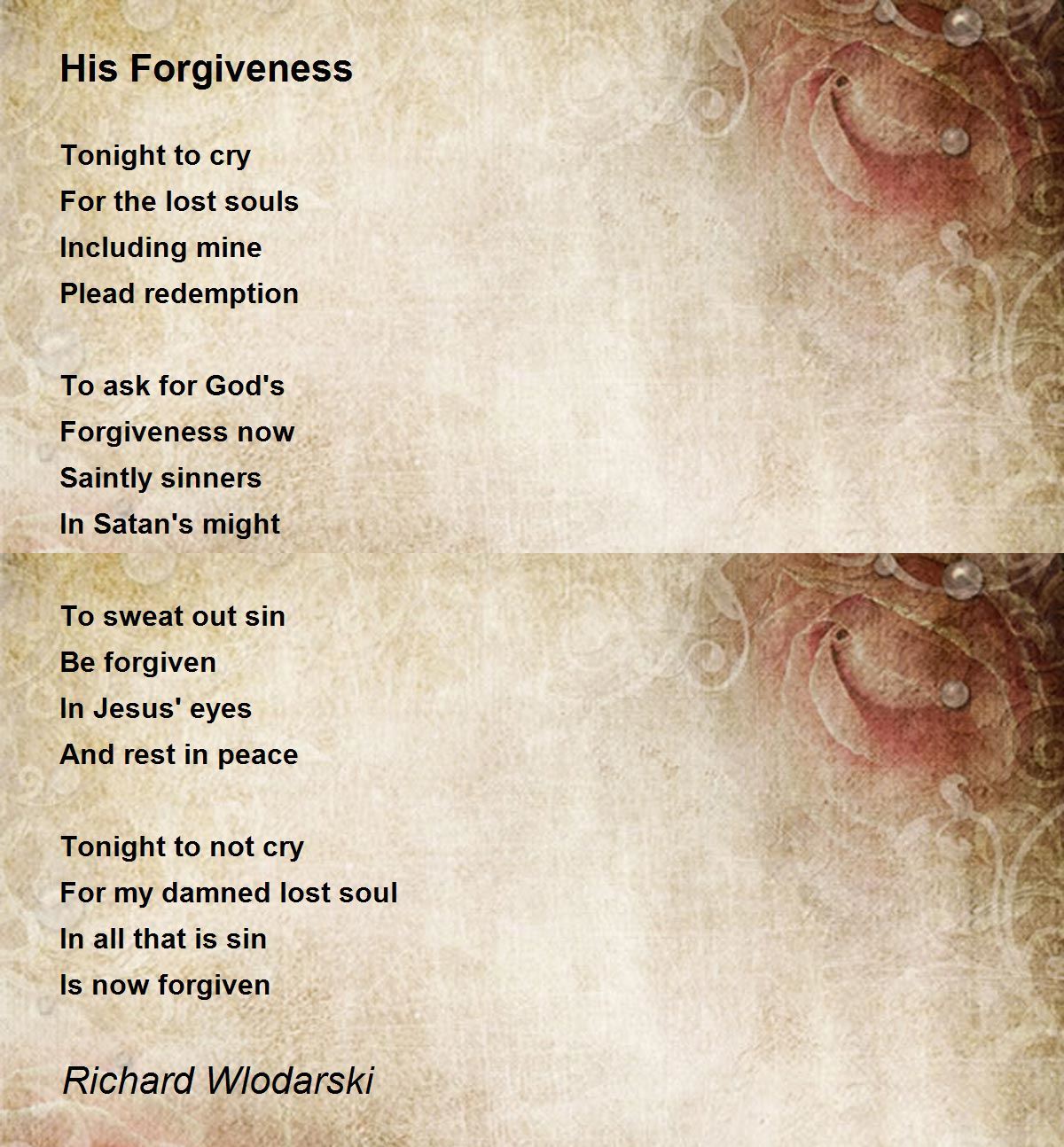 His Forgiveness

Tonight to cry
For the lost souls
Including mine
Plead redemption

To ask for God's
Forgiveness now
Saintly sinners
In Satan's might

To sweat out sin
Be forgiven
In Jesus' eyes
And rest in peace

Tonight to not cry
For my damned lost soul
In all that is sin
Is now forgiven

Richard Wlodarski